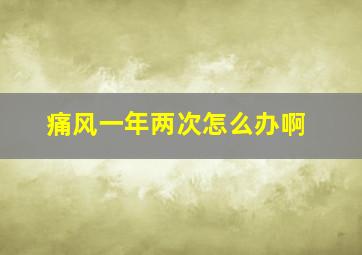 痛风一年两次怎么办啊